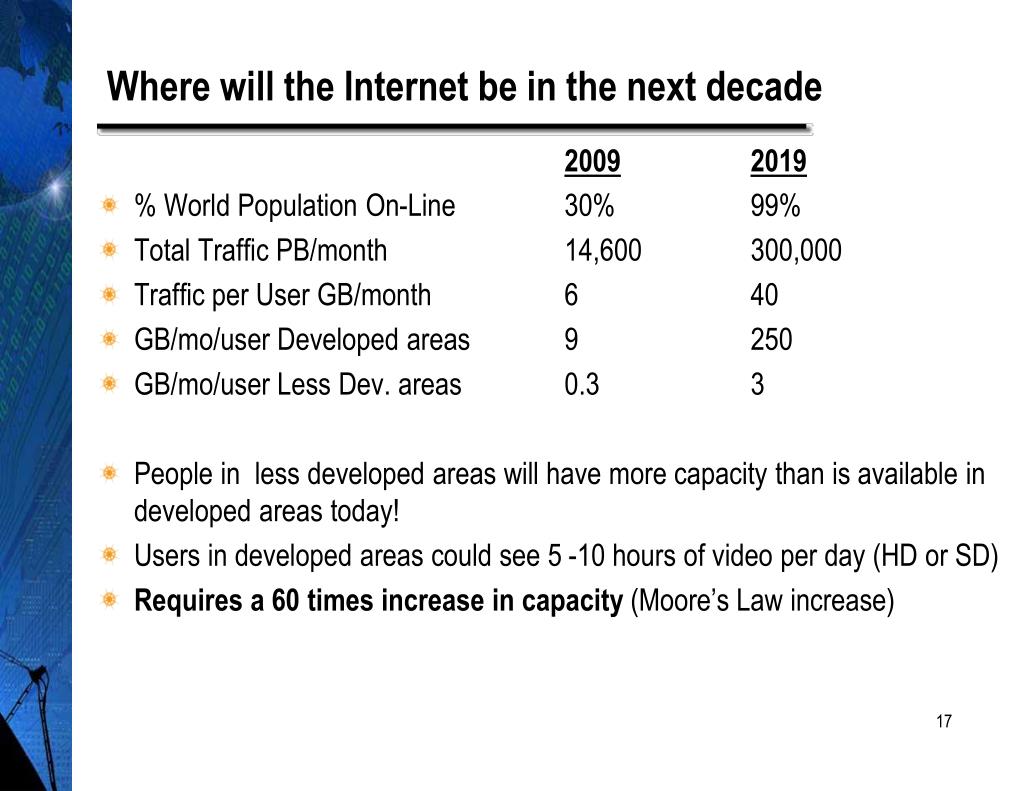 Where will the Internet be in the next decade

| | 2009 | 2019 |
|---|---|---|
| • % World Population On-Line | 30% | 99% |
| • Total Traffic PB/month | 14,600 | 300,000 |
| • Traffic per User GB/month | 6 | 40 |
| • GB/mo/user Developed areas | 9 | 250 |
| • GB/mo/user Less Dev. areas | 0.3 | 3 |

• People in less developed areas will have more capacity than is available in developed areas today!
• Users in developed areas could see 5 -10 hours of video per day (HD or SD)
• Requires a 60 times increase in capacity (Moore's Law increase)

17